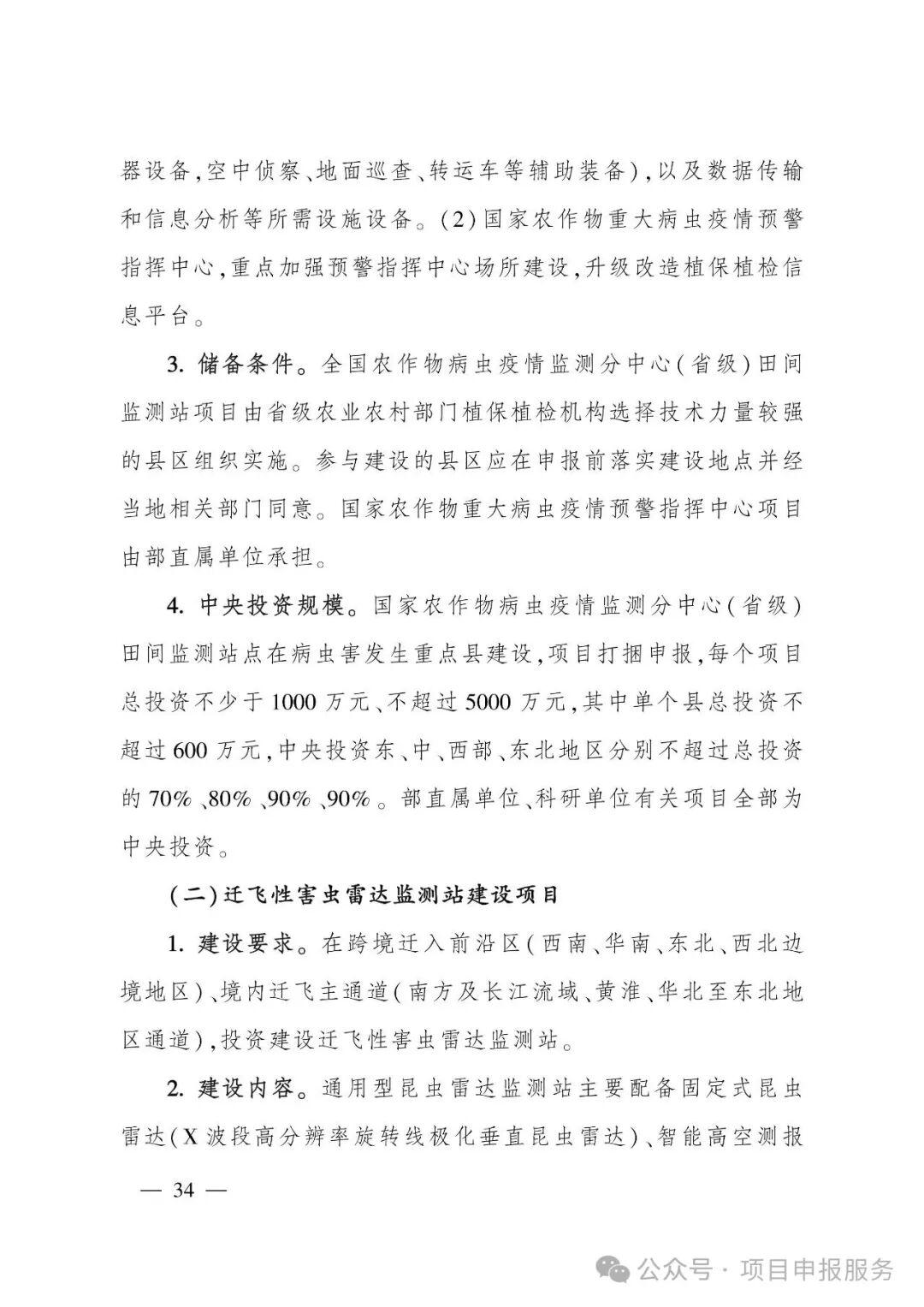 器设备,空中侦察、地面巡查、转运车等辅助装备),以及数据传输和信息分析等所需设施设备。(2)国家农作物重大病虫疫情预警指挥中心,重点加强预警指挥中心场所建设,升级改造植保植检信息平台。

3. 储备条件。全国农作物病虫疫情监测分中心(省级)田间监测站项目由省级农业农村部门植保植检机构选择技术力量较强的县区组织实施。参与建设的县区应在申报前落实建设地点并经当地相关部门同意。国家农作物重大病虫疫情预警指挥中心项目由部直属单位承担。

4. 中央投资规模。国家农作物病虫疫情监测分中心(省级)田间监测站点在病虫害发生重点县建设,项目打捆申报,每个项目总投资不少于1000万元、不超过5000万元,其中单个县总投资不超过600万元,中央投资东、中、西部、东北地区分别不超过总投资的70%、80%、90%、90%。部直属单位、科研单位有关项目全部为中央投资。

(二)迁飞性害虫雷达监测站建设项目

1. 建设要求。在跨境迁入前沿区(西南、华南、东北、西北边境地区)、境内迁飞主通道(南方及长江流域、黄淮、华北至东北地区通道),投资建设迁飞性害虫雷达监测站。

2. 建设内容。通用型昆虫雷达监测站主要配备固定式昆虫雷达(X波段高分辨率旋转线极化垂直昆虫雷达)、智能高空测报

— 34 —

公众号 · 项目申报服务